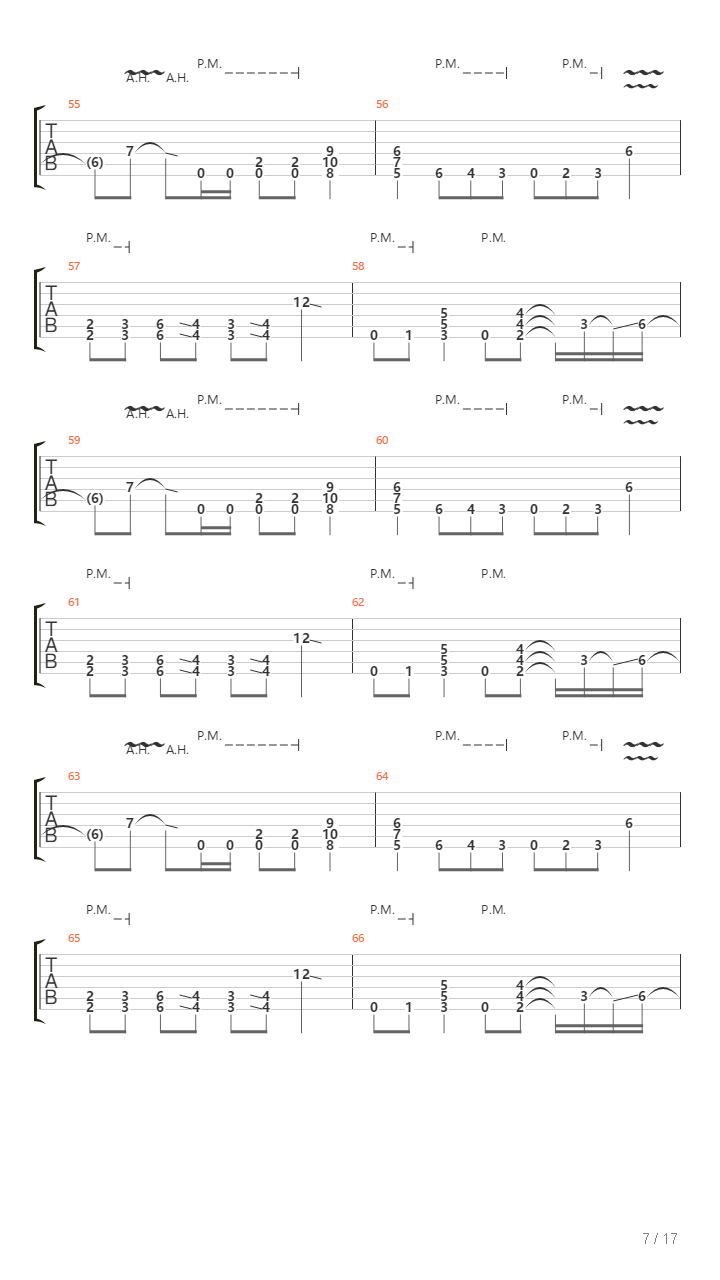 A.H. A.H. P.M. P.M. P.M.

55 56

T
A
B

(6) 7 0 0 2 0 2 0 9 10 8 6 7 5 6 4 3 0 2 3 6

P.M. P.M. P.M.

57 58

T
A
B

2 2 3 3 6 6 4 4 3 3 4 4 12 0 1 5 5 3 0 4 4 2 3 6

A.H. A.H. P.M. P.M. P.M.

59 60

T
A
B

(6) 7 0 0 2 0 2 0 9 10 8 6 7 5 6 4 3 0 2 3 6

P.M. P.M. P.M.

61 62

T
A
B

2 2 3 3 6 6 4 4 3 3 4 4 12 0 1 5 5 3 0 4 4 2 3 6

A.H. A.H. P.M. P.M. P.M.

63 64

T
A
B

(6) 7 0 0 2 0 2 0 9 10 8 6 7 5 6 4 3 0 2 3 6

P.M. P.M. P.M.

65 66

T
A
B

2 2 3 3 6 6 4 4 3 3 4 4 12 0 1 5 5 3 0 4 4 2 3 6

7 / 17